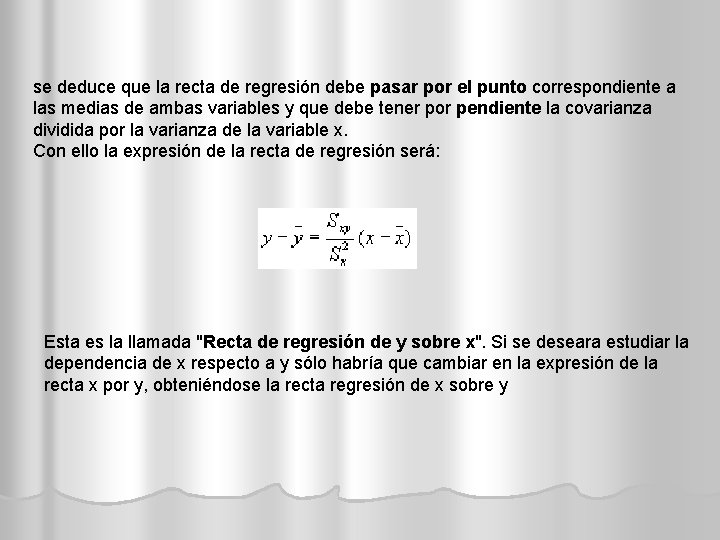 se deduce que la recta de regresión debe pasar por el punto correspondiente a las medias de ambas variables y que debe tener por pendiente la covarianza dividida por la varianza de la variable x.
Con ello la expresión de la recta de regresión será:

$y - \bar{y} = \frac{S_{xy}}{S_x^2}(x - \bar{x})$

Esta es la llamada "Recta de regresión de y sobre x". Si se deseara estudiar la dependencia de x respecto a y sólo habría que cambiar en la expresión de la recta x por y, obteniéndose la recta regresión de x sobre y